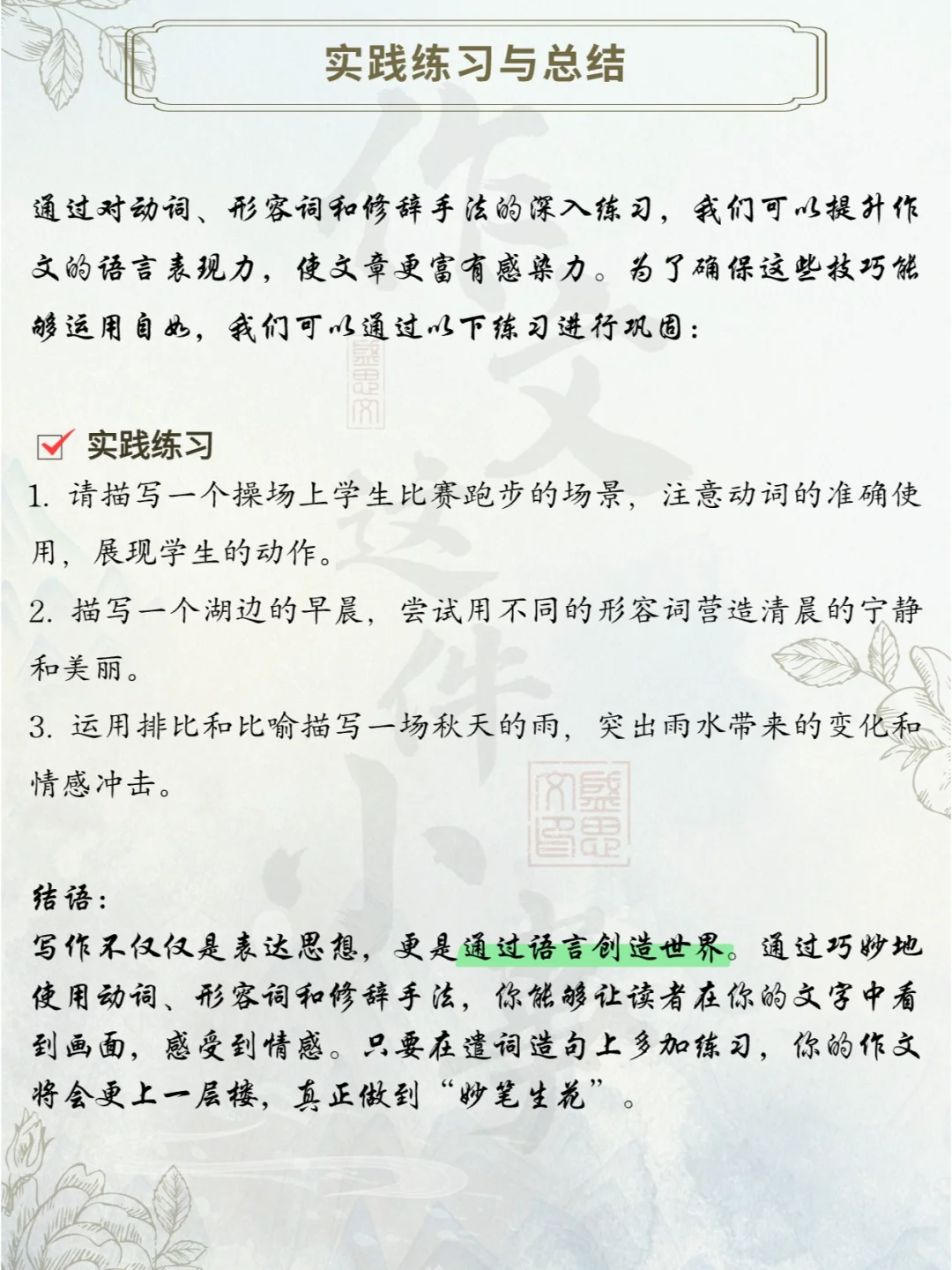 实践练习与总结

通过对动词、形容词和修辞手法的深入练习，我们可以提升作文的语言表现力，使文章更富有感染力。为了确保这些技巧能够运用自如，我们可以通过以下练习进行巩固：

实践练习
1. 请描写一个操场上学生比赛跑步的场景，注意动词的准确使用，展现学生的动作。
2. 描写一个湖边的早晨，尝试用不同的形容词营造清晨的宁静和美丽。
3. 运用排比和比喻描写一场秋天的雨，突出雨水带来的变化和情感冲击。

结语：
写作不仅仅是表达思想，更是通过语言创造世界。通过巧妙地使用动词、形容词和修辞手法，你能够让读者在你的文字中看到画面，感受到情感。只要在遣词造句上多加练习，你的作文将会更上一层楼，真正做到“妙笔生花”。